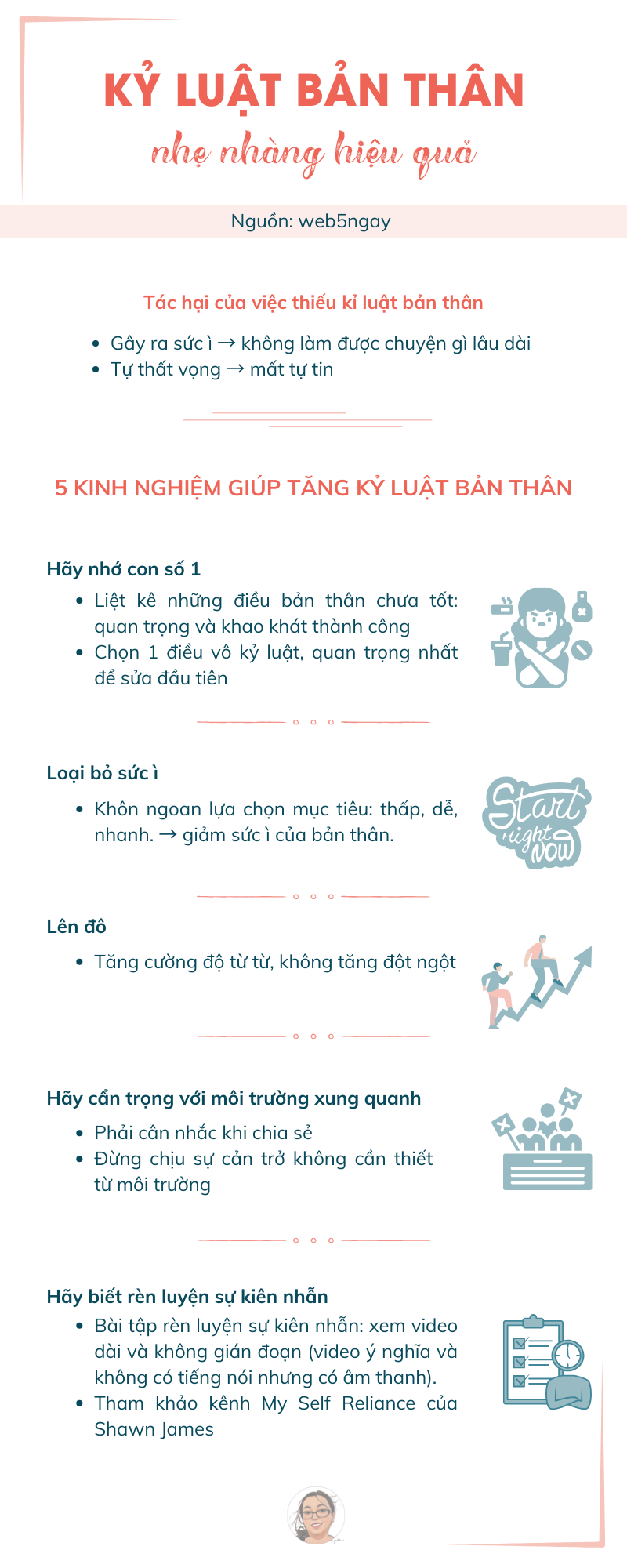 KỶ LUẬT BẢN THÂN
nhẹ nhàng hiệu quả

Nguồn: web5ngay

Tác hại của việc thiếu kỉ luật bản thân

• Gây ra sức ì → không làm được chuyện gì lâu dài
• Tự thất vọng → mất tự tin

5 KINH NGHIỆM GIÚP TĂNG KỶ LUẬT BẢN THÂN

Hãy nhớ con số 1

• Liệt kê những điều bản thân chưa tốt: quan trọng và khao khát thành công
• Chọn 1 điều vô kỷ luật, quan trọng nhất để sửa đầu tiên

Loại bỏ sức ì

• Khôn ngoan lựa chọn mục tiêu: thấp, dễ, nhanh. → giảm sức ì của bản thân.

Start right now

Lên đô

• Tăng cường độ từ từ, không tăng đột ngột

Hãy cẩn trọng với môi trường xung quanh

• Phải cân nhắc khi chia sẻ
• Đừng chịu sự cản trở không cần thiết từ môi trường

Hãy biết rèn luyện sự kiên nhẫn

• Bài tập rèn luyện sự kiên nhẫn: xem video dài và không gián đoạn (video ý nghĩa và không có tiếng nói nhưng có âm thanh).
• Tham khảo kênh My Self Reliance của Shawn James